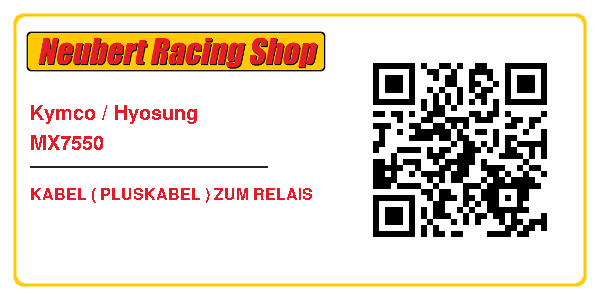 Neubert Racing Shop

Kymco / Hyosung
MX7550

KABEL ( PLUSKABEL ) ZUM RELAIS